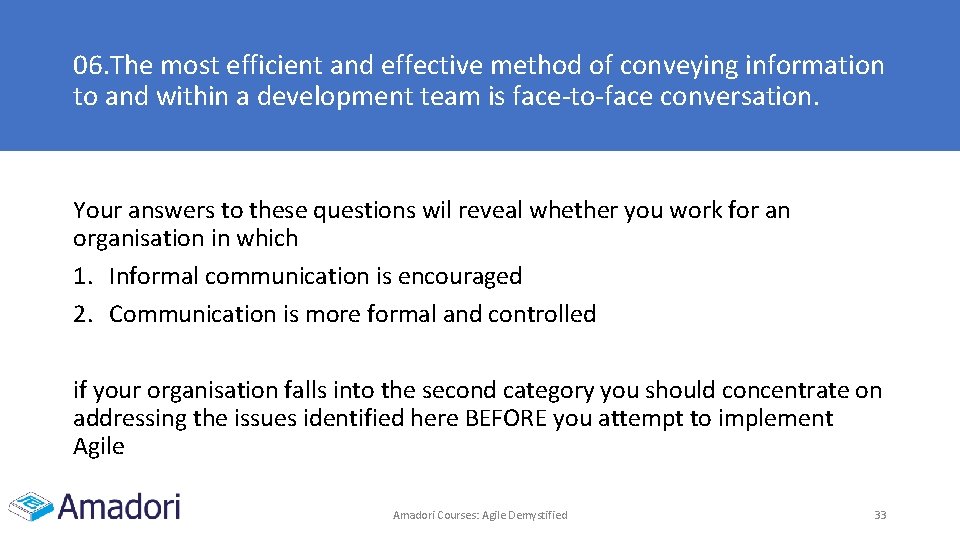 06.The most efficient and effective method of conveying information to and within a development team is face-to-face conversation.

Your answers to these questions wil reveal whether you work for an organisation in which
1. Informal communication is encouraged
2. Communication is more formal and controlled

if your organisation falls into the second category you should concentrate on addressing the issues identified here BEFORE you attempt to implement Agile

Amadori

Amadori Courses: Agile Demystified

33